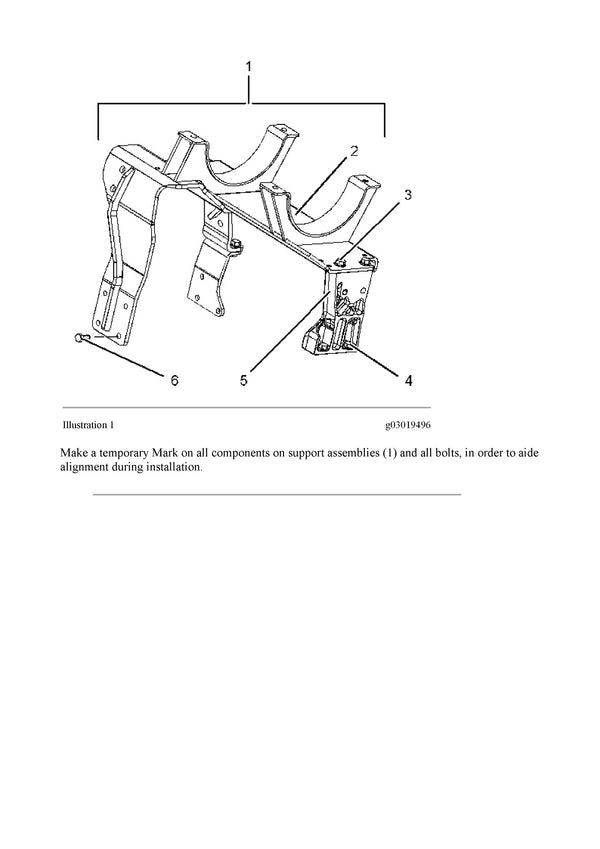 1

2

3

6

5

4

Illustration 1

g03019496

Make a temporary Mark on all components on support assemblies (1) and all bolts, in order to aide alignment during installation.